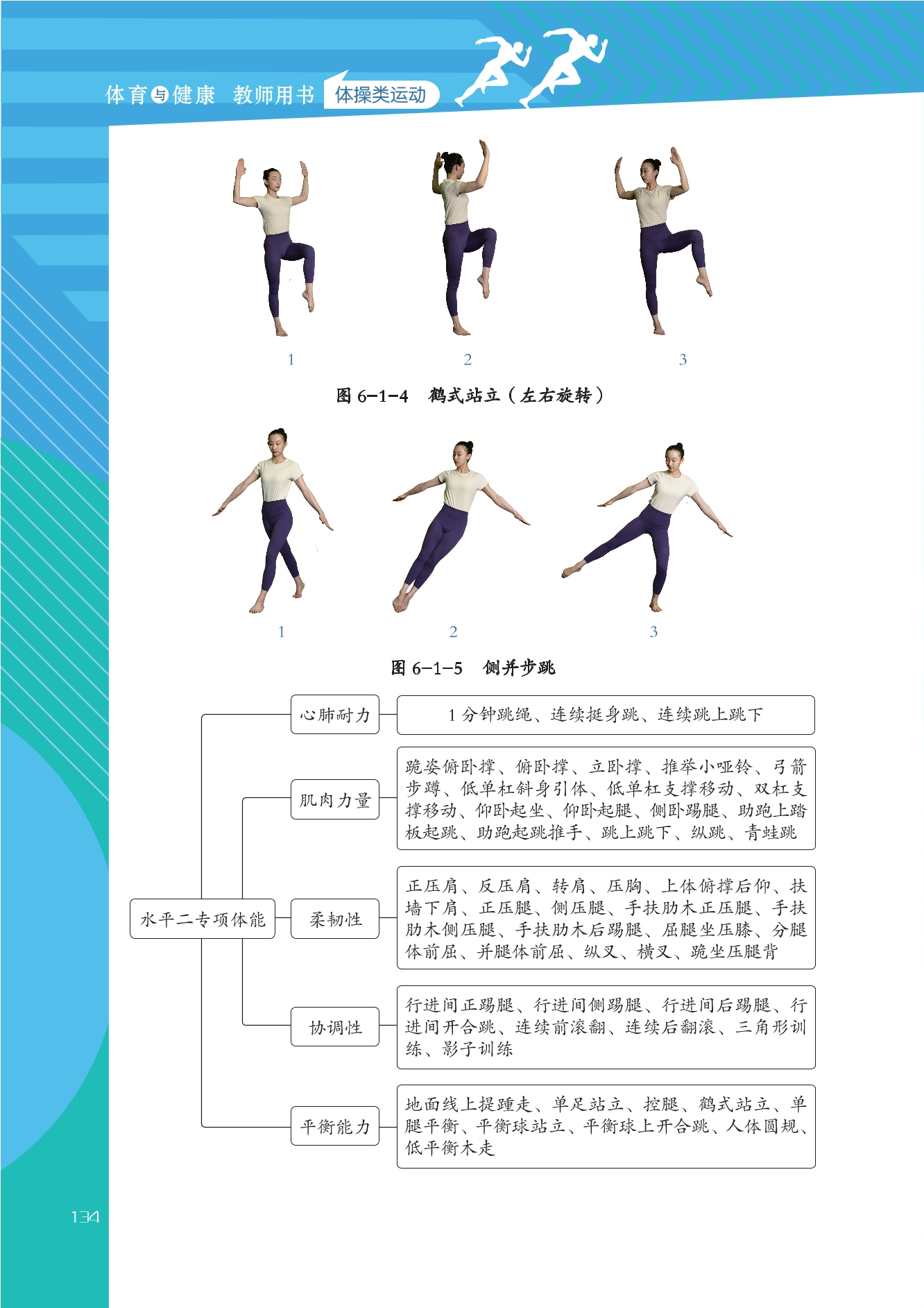 体育与健康 教师用书 体操类运动

1 2 3

图 6-1-4 鹤式站立（左右旋转）

1 2 3

图 6-1-5 侧并步跳

水平二专项体能

心肺耐力
1 分钟跳绳、连续挺身跳、连续跳上跳下

肌肉力量
跪姿俯卧撑、俯卧撑、立卧撑、推举小哑铃、弓箭步蹲、低单杠斜身引体、低单杠支撑移动、双杠支撑移动、仰卧起坐、仰卧起腿、侧卧踢腿、助跑上踏板起跳、助跑起跳推手、跳上跳下、纵跳、青蛙跳

柔韧性
正压肩、反压肩、转肩、压胸、上体俯撑后仰、扶墙下肩、正压腿、侧压腿、手扶肋木正压腿、手扶肋木侧压腿、手扶肋木后踢腿、屈腿坐压膝、分腿体前屈、并腿体前屈、纵叉、横叉、跪坐压腿背

协调性
行进间正踢腿、行进间侧踢腿、行进间后踢腿、行进间开合跳、连续前滚翻、连续后翻滚、三角形训练、影子训练

平衡能力
地面线上提踵走、单足站立、控腿、鹤式站立、单腿平衡、平衡球站立、平衡球上开合跳、人体圆规、低平衡木走

134